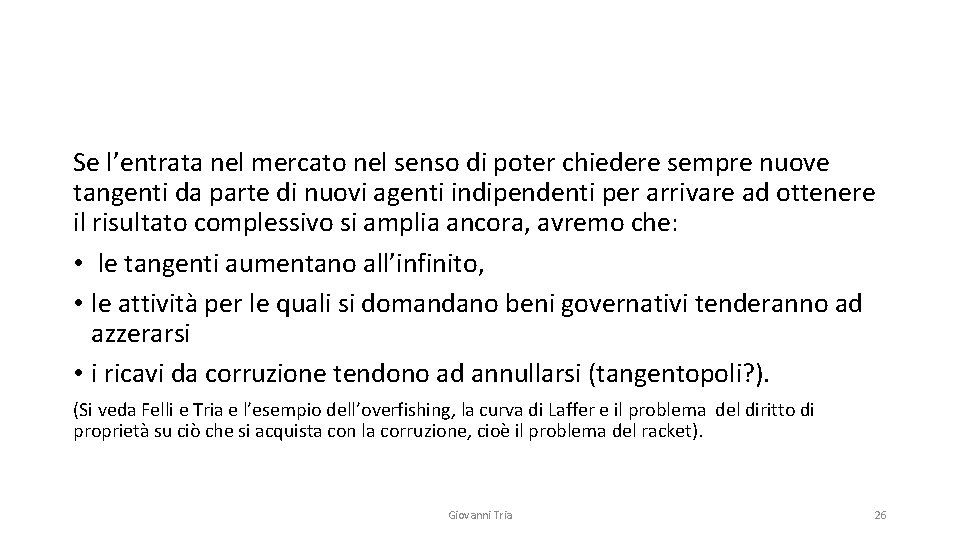 Se l'entrata nel mercato nel senso di poter chiedere sempre nuove tangenti da parte di nuovi agenti indipendenti per arrivare ad ottenere il risultato complessivo si amplia ancora, avremo che:

• le tangenti aumentano all'infinito,
• le attività per le quali si domandano beni governativi tenderanno ad azzerarsi
• i ricavi da corruzione tendono ad annullarsi (tangentopoli?).

(Si veda Felli e Tria e l'esempio dell'overfishing, la curva di Laffer e il problema del diritto di proprietà su ciò che si acquista con la corruzione, cioè il problema del racket).

Giovanni Tria

26